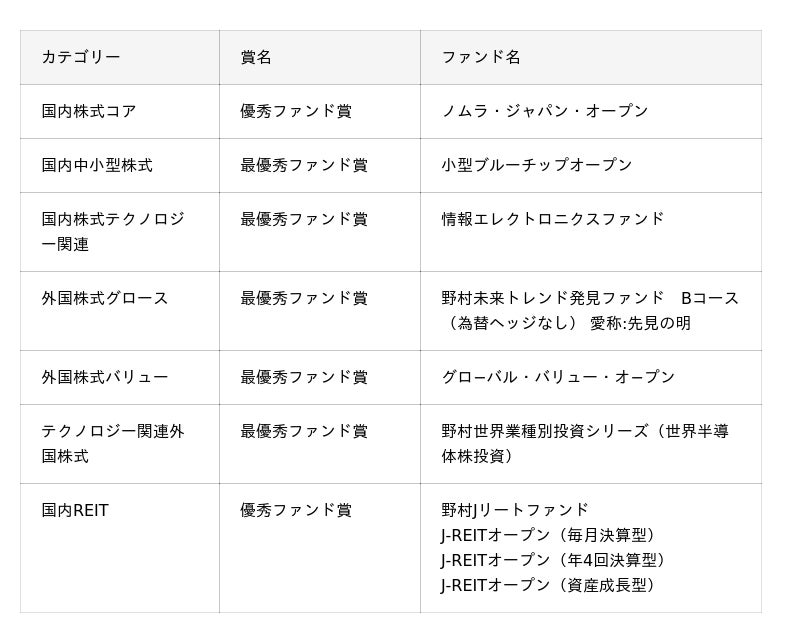 | カテゴリー | 賞名 | ファンド名 |
|---|---|---|
| 国内株式コア | 優秀ファンド賞 | ノムラ・ジャパン・オープン |
| 国内中小型株式 | 最優秀ファンド賞 | 小型ブルーチップオープン |
| 国内株式テクノロジー関連 | 最優秀ファンド賞 | 情報エレクトロニクスファンド |
| 外国株式グロース | 最優秀ファンド賞 | 野村未来トレンド発見ファンド Bコース（為替ヘッジなし） 愛称:先見の明 |
| 外国株式バリュー | 最優秀ファンド賞 | グローバル・バリュー・オープン |
| テクノロジー関連外国株式 | 最優秀ファンド賞 | 野村世界業種別投資シリーズ（世界半導体株投資） |
| 国内REIT | 優秀ファンド賞 | 野村Jリートファンド J-REITオープン（毎月決算型） J-REITオープン（年4回決算型） J-REITオープン（資産成長型） |